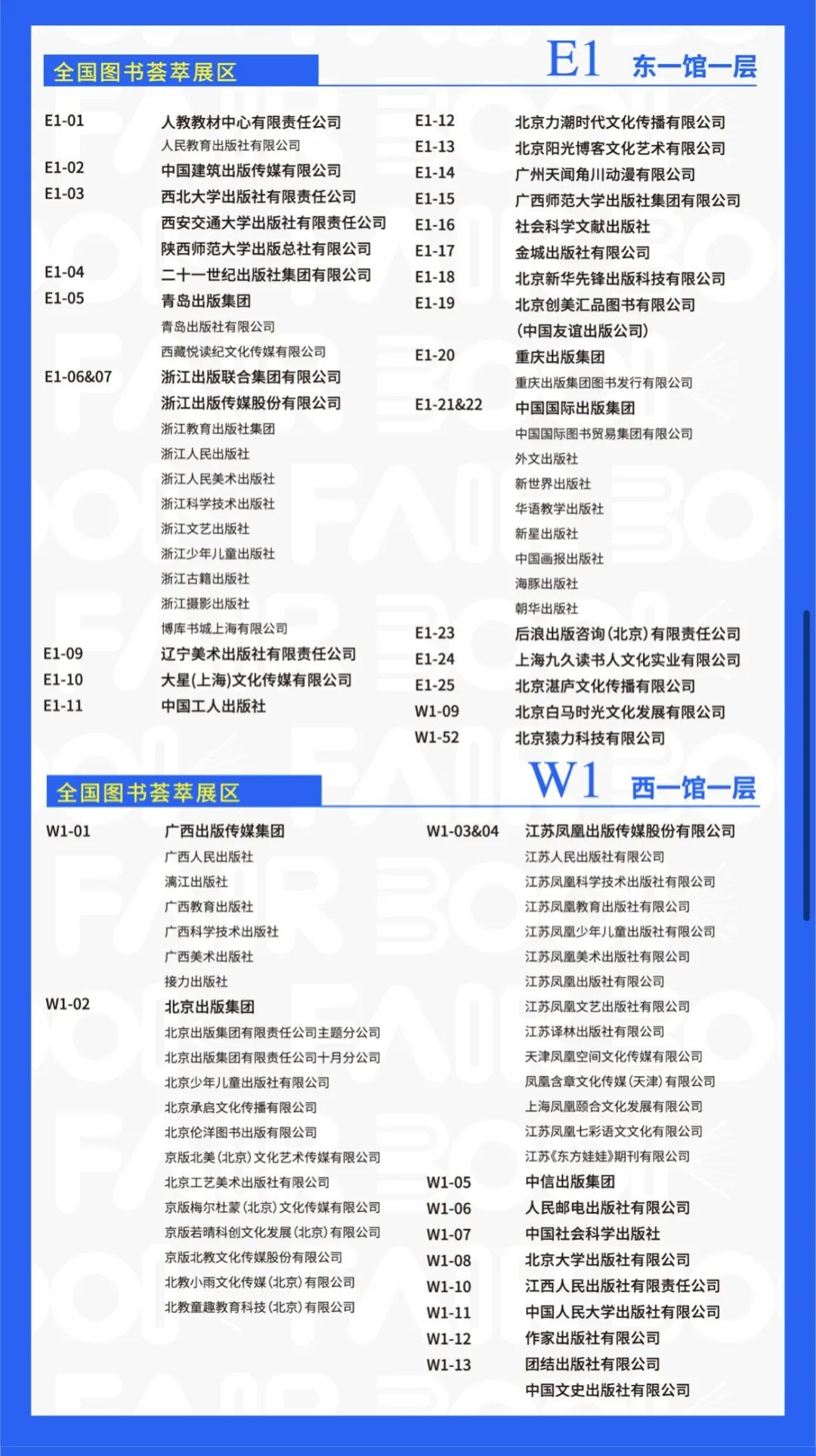 全国图书荟萃展区

E1 东一馆一层

E1-01 人教教材中心有限责任公司
人民教育出版社有限公司
E1-02 中国建筑出版传媒有限公司
E1-03 西北大学出版社有限责任公司
西安交通大学出版社有限责任公司
陕西师范大学出版总社有限公司
E1-04 二十一世纪出版社集团有限公司
E1-05 青岛出版集团
青岛出版社有限公司
西藏悦读纪文化传媒有限公司
E1-06&07 浙江出版联合集团有限公司
浙江出版传媒股份有限公司
浙江教育出版社集团
浙江人民出版社
浙江人民美术出版社
浙江科学技术出版社
浙江文艺出版社
浙江少年儿童出版社
浙江古籍出版社
浙江摄影出版社
博库书城上海有限公司
E1-09 辽宁美术出版社有限责任公司
E1-10 大星(上海)文化传媒有限公司
E1-11 中国工人出版社

E1-12 北京力潮时代文化传播有限公司
E1-13 北京阳光博客文化艺术有限公司
E1-14 广州天闻角川动漫有限公司
E1-15 广西师范大学出版社集团有限公司
E1-16 社会科学文献出版社
E1-17 金城出版社有限公司
E1-18 北京新华先锋出版科技有限公司
E1-19 北京创美汇品图书有限公司
(中国友谊出版公司)
E1-20 重庆出版集团
重庆出版集团图书发行有限公司
E1-21&22 中国国际出版集团
中国国际图书贸易集团有限公司
外文出版社
新世界出版社
华语教学出版社
新星出版社
中国画报出版社
海豚出版社
朝华出版社
E1-23 后浪出版咨询(北京)有限责任公司
E1-24 上海九久读书人文化实业有限公司
E1-25 北京湛庐文化传播有限公司
W1-09 北京白马时光文化发展有限公司
W1-52 北京猿力科技有限公司

全国图书荟萃展区

W1 西一馆一层

W1-01 广西出版传媒集团
广西人民出版社
漓江出版社
广西教育出版社
广西科学技术出版社
广西美术出版社
接力出版社
W1-02 北京出版集团
北京出版集团有限责任公司主题分公司
北京出版集团有限责任公司十月分公司
北京少年儿童出版社有限公司
北京承启文化传播有限公司
北京伦洋图书出版有限公司
京版北美(北京)文化艺术传媒有限公司
北京工艺美术出版社有限公司
京版梅尔杜蒙(北京)文化传媒有限公司
京版若晴科创文化发展(北京)有限公司
京版北教文化传媒股份有限公司
北教小雨文化传媒(北京)有限公司
北教童趣教育科技(北京)有限公司

W1-03&04 江苏凤凰出版传媒股份有限公司
江苏人民出版社有限公司
江苏凤凰科学技术出版社有限公司
江苏凤凰教育出版社有限公司
江苏凤凰少年儿童出版社有限公司
江苏凤凰美术出版社有限公司
江苏凤凰出版社有限公司
江苏凤凰文艺出版社有限公司
江苏译林出版社有限公司
天津凤凰空间文化传媒有限公司
凤凰含章文化传媒(天津)有限公司
上海凤凰颐合文化发展有限公司
江苏凤凰七彩语文文化有限公司
江苏《东方娃娃》期刊有限公司
W1-05 中信出版集团
W1-06 人民邮电出版社有限公司
W1-07 中国社会科学出版社
W1-08 北京大学出版社有限公司
W1-10 江西人民出版社有限责任公司
W1-11 中国人民大学出版社有限公司
W1-12 作家出版社有限公司
W1-13 团结出版社有限公司
中国文史出版社有限公司